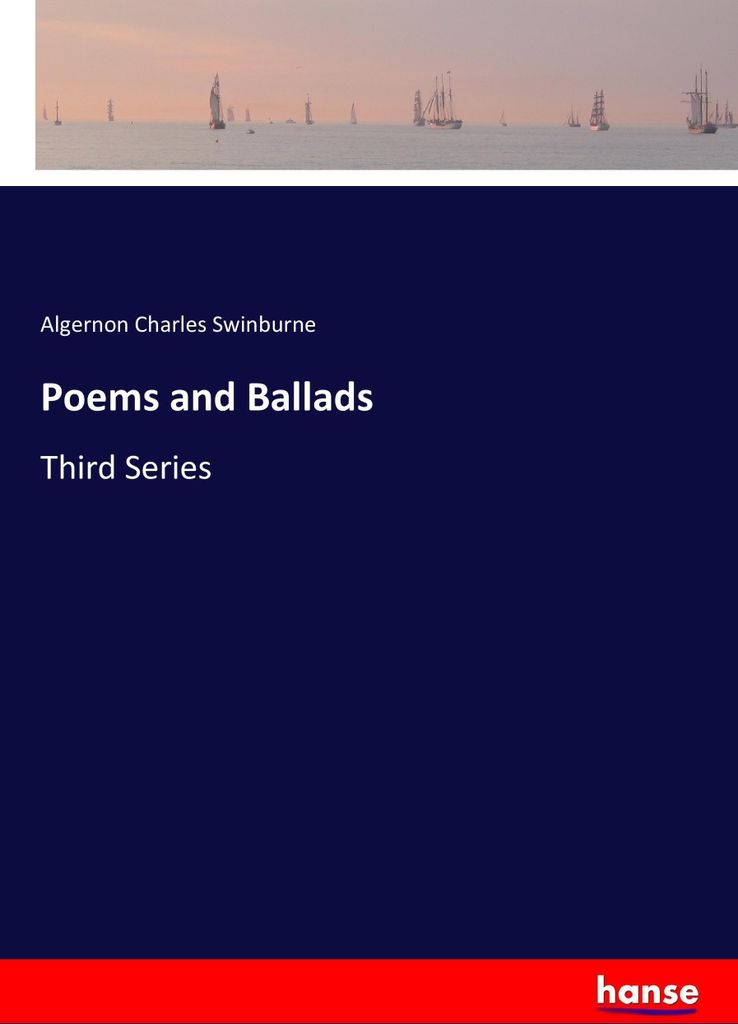 Algernon Charles Swinburne

Poems and Ballads

Third Series

hanse